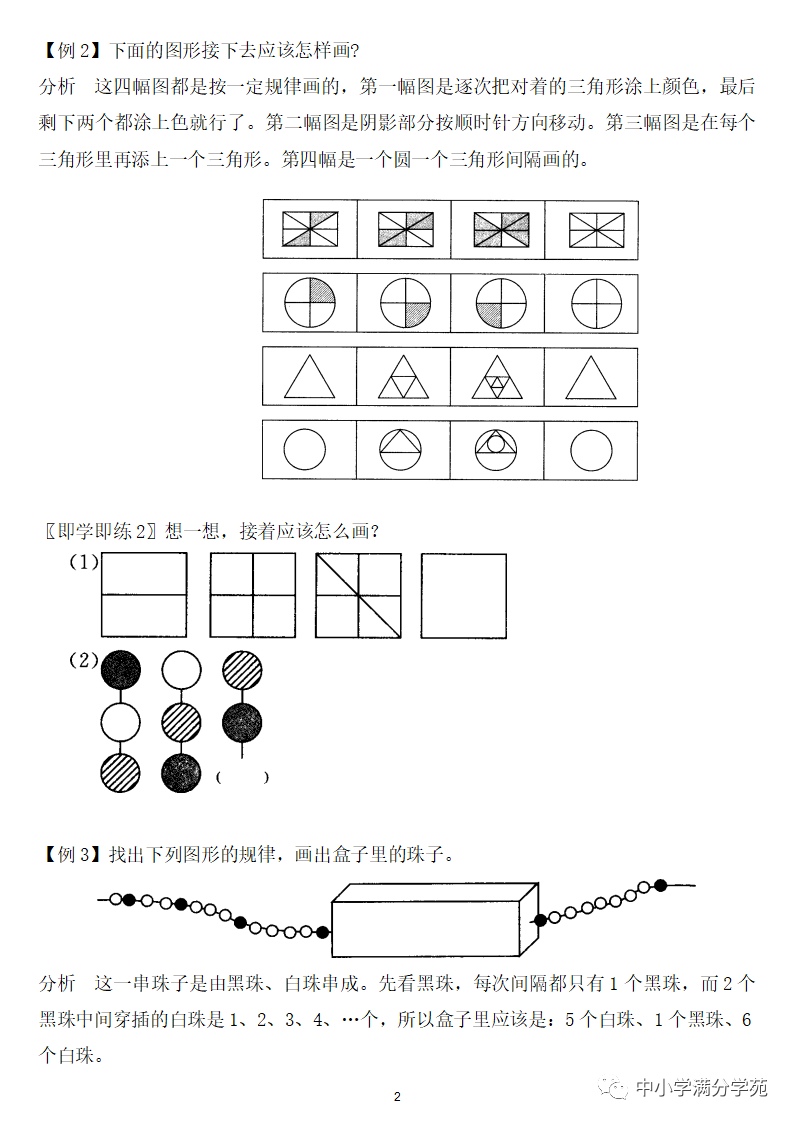 【例 2】下面的图形接下去应该怎样画?

分析　这四幅图都是按一定规律画的，第一幅图是逐次把对着的三角形涂上颜色，最后剩下两个都涂上色就行了。第二幅图是阴影部分按顺时针方向移动。第三幅图是在每个三角形里再添上一个三角形。第四幅是一个圆一个三角形间隔画的。

〖即学即练 2〗想一想，接着应该怎么画?

(1)

(2)

( )

【例 3】找出下列图形的规律，画出盒子里的珠子。

分析　这一串珠子是由黑珠、白珠串成。先看黑珠，每次间隔都只有 1 个黑珠，而 2 个黑珠中间穿插的白珠是 1、2、3、4、…个，所以盒子里应该是：5 个白珠、1 个黑珠、6 个白珠。

2

中小学满分学苑